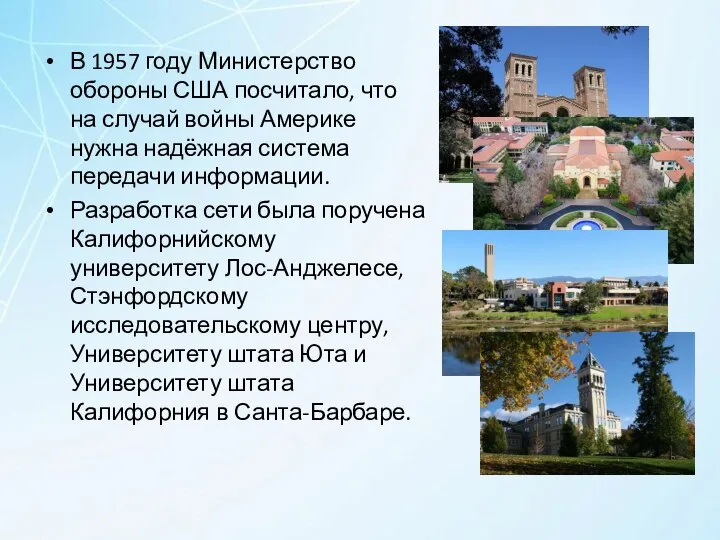 • В 1957 году Министерство обороны США посчитало, что на случай войны Америке нужна надёжная система передачи информации.

• Разработка сети была поручена Калифорнийскому университету Лос-Анджелесе, Стэнфордскому исследовательскому центру, Университету штата Юта и Университету штата Калифорния в Санта-Барбаре.